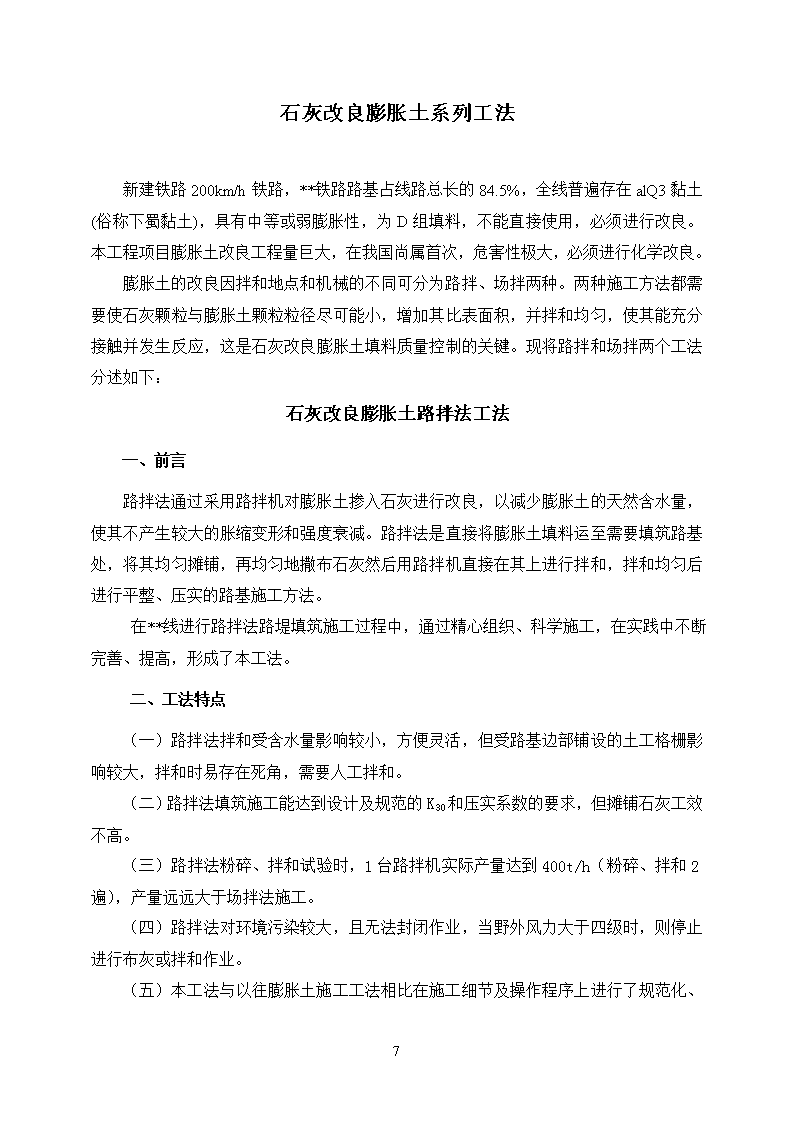 石灰改良膨胀土系列工法

新建铁路 200km/h 铁路，**铁路路基占线路总长的 84.5%，全线普遍存在 alQ3 黏土(俗称下蜀黏土)，具有中等或弱膨胀性，为 D 组填料，不能直接使用，必须进行改良。本工程项目膨胀土改良工程量巨大，在我国尚属首次，危害性极大，必须进行化学改良。

膨胀土的改良因拌和地点和机械的不同可分为路拌、场拌两种。两种施工方法都需要使石灰颗粒与膨胀土颗粒粒径尽可能小，增加其比表面积，并拌和均匀，使其能充分接触并发生反应，这是石灰改良膨胀土填料质量控制的关键。现将路拌和场拌两个工法分述如下：

石灰改良膨胀土路拌法工法

一、前言

路拌法通过采用路拌机对膨胀土掺入石灰进行改良，以减少膨胀土的天然含水量，使其不产生较大的胀缩变形和强度衰减。路拌法是直接将膨胀土填料运至需要填筑路基处，将其均匀摊铺，再均匀地撒布石灰然后用路拌机直接在其上进行拌和，拌和均匀后进行平整、压实的路基施工方法。

在**线进行路拌法路堤填筑施工过程中，通过精心组织、科学施工，在实践中不断完善、提高，形成了本工法。

二、工法特点

（一）路拌法拌和受含水量影响较小，方便灵活，但受路基边部铺设的土工格栅影响较大，拌和时易存在死角，需要人工拌和。

（二）路拌法填筑施工能达到设计及规范的 $K_{30}$ 和压实系数的要求，但摊铺石灰工效不高。

（三）路拌法粉碎、拌和试验时，1 台路拌机实际产量达到 400t/h（粉碎、拌和 2 遍），产量远远大于场拌法施工。

（四）路拌法对环境污染较大，且无法封闭作业，当野外风力大于四级时，则停止进行布灰或拌和作业。

（五）本工法与以往膨胀土施工工法相比在施工细节及操作程序上进行了规范化、

7